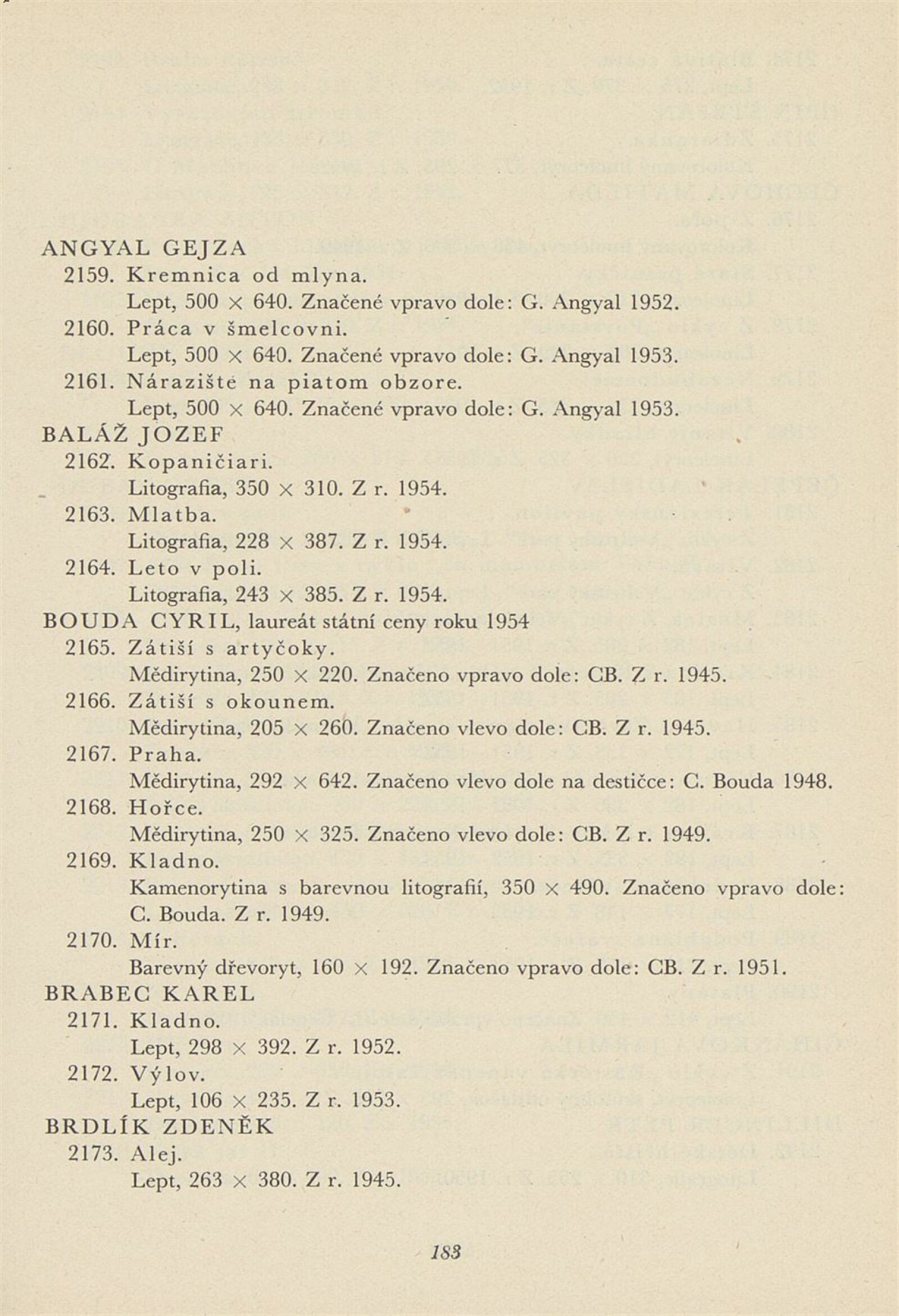 ANGYAL GEJZA
2159. Kremnica od mlyna.
Lept, 500 × 640. Značené vpravo dole: G. Angyal 1952.
2160. Práca v šmelcovni.
Lept, 500 × 640. Značené vpravo dole: G. Angyal 1953.
2161. Nárazište na piatom obzore.
Lept, 500 × 640. Značené vpravo dole: G. Angyal 1953.
BALÁŽ JOZEF
2162. Kopaničiari.
Litografia, 350 × 310. Z r. 1954.
2163. Mlatba.
Litografia, 228 × 387. Z r. 1954.
2164. Leto v poli.
Litografia, 243 × 385. Z r. 1954.
BOUDA CYRIL, laureát státní ceny roku 1954
2165. Zátiší s artyčoky.
Mědirytina, 250 × 220. Značeno vpravo dole: CB. Z r. 1945.
2166. Zátiší s okounem.
Mědirytina, 205 × 260. Značeno vlevo dole: CB. Z r. 1945.
2167. Praha.
Mědirytina, 292 × 642. Značeno vlevo dole na destičce: C. Bouda 1948.
2168. Hořce.
Mědirytina, 250 × 325. Značeno vlevo dole: CB. Z r. 1949.
2169. Kladno.
Kamenorytina s barevnou litografií, 350 × 490. Značeno vpravo dole: C. Bouda. Z r. 1949.
2170. Mír.
Barevný dřevoryt, 160 × 192. Značeno vpravo dole: CB. Z r. 1951.
BRABEC KAREL
2171. Kladno.
Lept, 298 × 392. Z r. 1952.
2172. Výlov.
Lept, 106 × 235. Z r. 1953.
BRDLÍK ZDENĚK
2173. Alej.
Lept, 263 × 380. Z r. 1945.

183